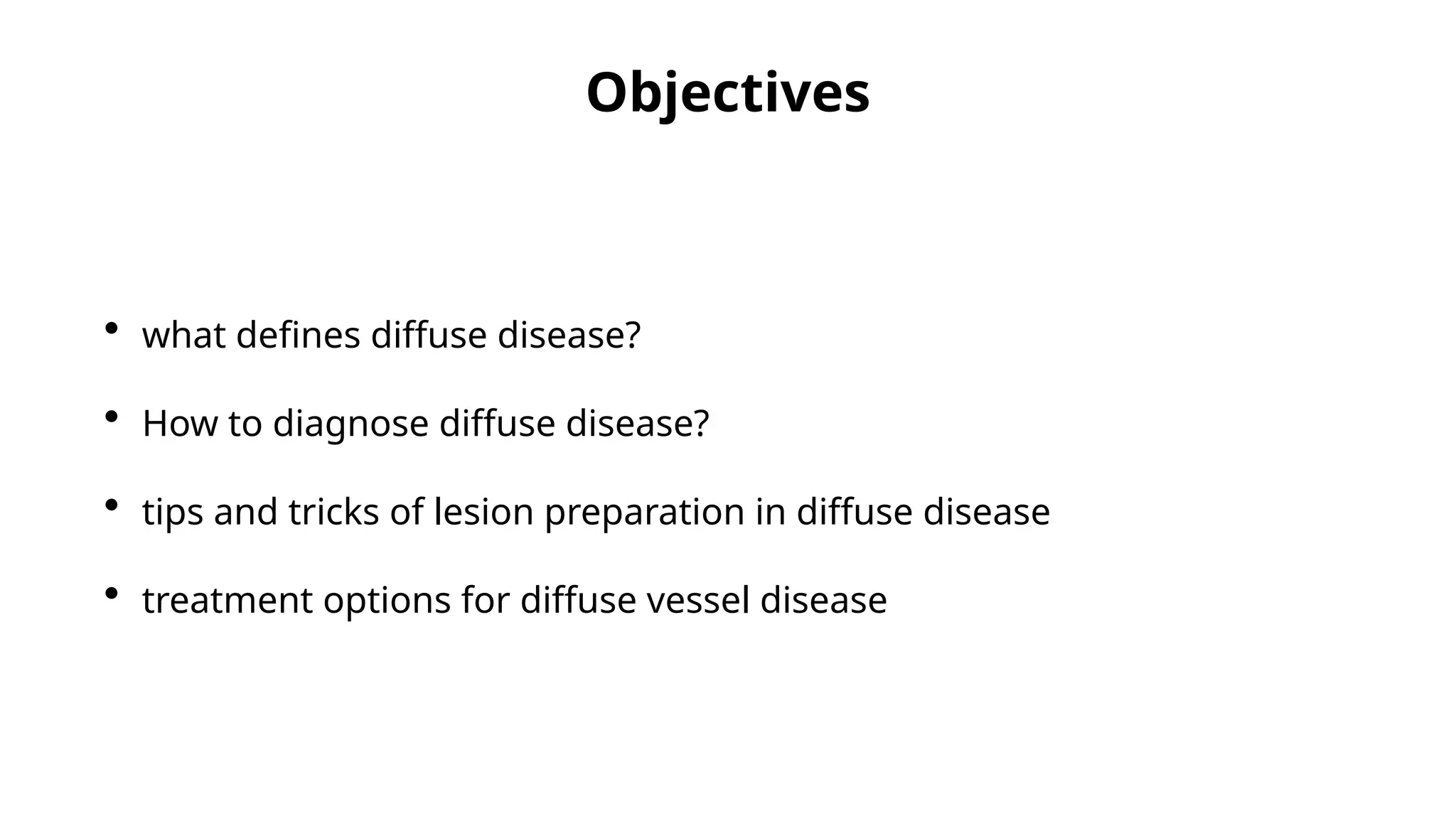 Objectives

• what defines diffuse disease?

• How to diagnose diffuse disease?

• tips and tricks of lesion preparation in diffuse disease

• treatment options for diffuse vessel disease